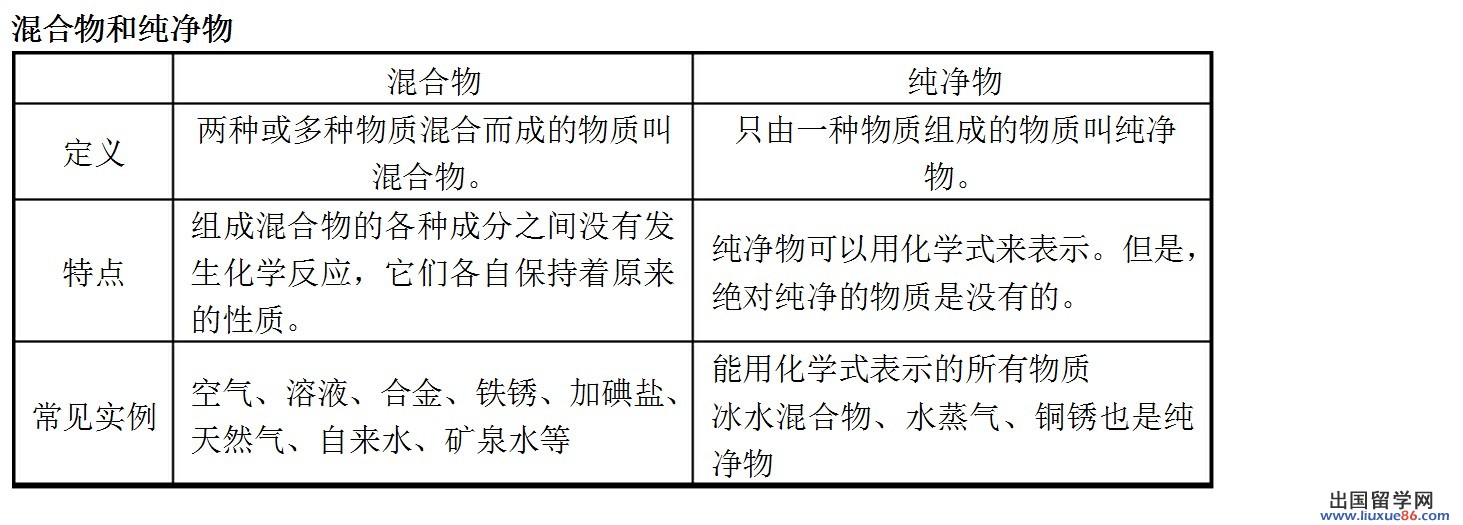 混合物和纯净物

|  | 混合物 | 纯净物 |
|---|---|---|
| 定义 | 两种或多种物质混合而成的物质叫混合物。 | 只由一种物质组成的物质叫纯净物。 |
| 特点 | 组成混合物的各种成分之间没有发生化学反应，它们各自保持着原来的性质。 | 纯净物可以用化学式来表示。但是，绝对纯净的物质是没有的。 |
| 常见实例 | 空气、溶液、合金、铁锈、加碘盐、天然气、自来水、矿泉水等 | 能用化学式表示的所有物质 冰水混合物、水蒸气、铜锈也是纯净物 |

出国留学网
www.liuxue86.com